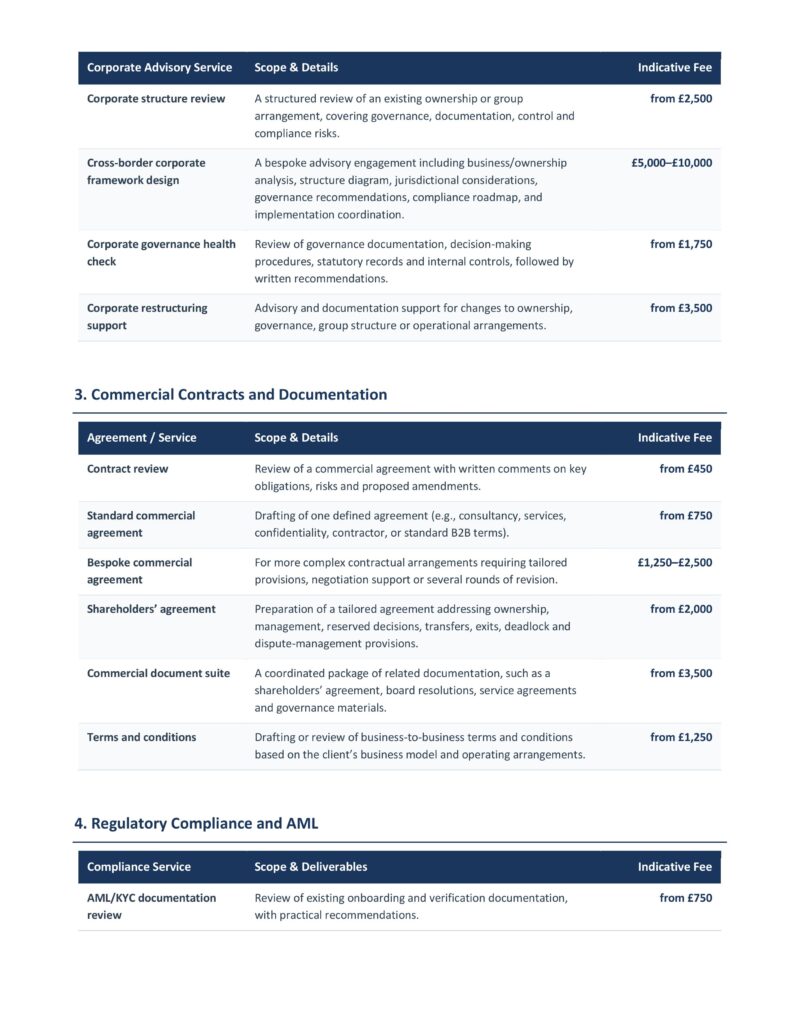 | Corporate Advisory Service | Scope & Details | Indicative Fee |
|---|---|---|
| Corporate structure review | A structured review of an existing ownership or group arrangement, covering governance, documentation, control and compliance risks. | from £2,500 |
| Cross-border corporate framework design | A bespoke advisory engagement including business/ownership analysis, structure diagram, jurisdictional considerations, governance recommendations, compliance roadmap, and implementation coordination. | £5,000–£10,000 |
| Corporate governance health check | Review of governance documentation, decision-making procedures, statutory records and internal controls, followed by written recommendations. | from £1,750 |
| Corporate restructuring support | Advisory and documentation support for changes to ownership, governance, group structure or operational arrangements. | from £3,500 |

3. Commercial Contracts and Documentation

| Agreement / Service | Scope & Details | Indicative Fee |
|---|---|---|
| Contract review | Review of a commercial agreement with written comments on key obligations, risks and proposed amendments. | from £450 |
| Standard commercial agreement | Drafting of one defined agreement (e.g., consultancy, services, confidentiality, contractor, or standard B2B terms). | from £750 |
| Bespoke commercial agreement | For more complex contractual arrangements requiring tailored provisions, negotiation support or several rounds of revision. | £1,250–£2,500 |
| Shareholders' agreement | Preparation of a tailored agreement addressing ownership, management, reserved decisions, transfers, exits, deadlock and dispute-management provisions. | from £2,000 |
| Commercial document suite | A coordinated package of related documentation, such as a shareholders' agreement, board resolutions, service agreements and governance materials. | from £3,500 |
| Terms and conditions | Drafting or review of business-to-business terms and conditions based on the client's business model and operating arrangements. | from £1,250 |

4. Regulatory Compliance and AML

| Compliance Service | Scope & Deliverables | Indicative Fee |
|---|---|---|
| AML/KYC documentation review | Review of existing onboarding and verification documentation, with practical recommendations. | from £750 |